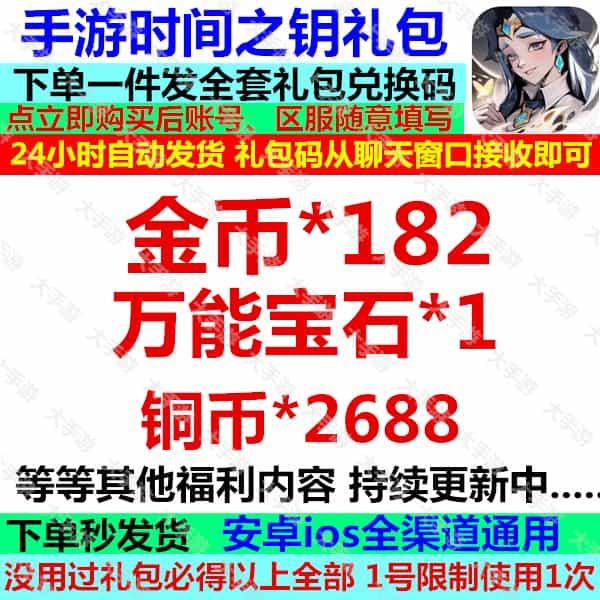 手游时间之钥礼包
下单一件发全套礼包兑换码
点立即购买后账号、区服随意填写
24小时自动发货 礼包码从聊天窗口接收即可

金币*182
万能宝石*1
铜币*2688

等等其他福利内容 持续更新中.....

下单秒发货 安卓ios全渠道通用
没用过礼包必得以上全部 1号限制使用1次